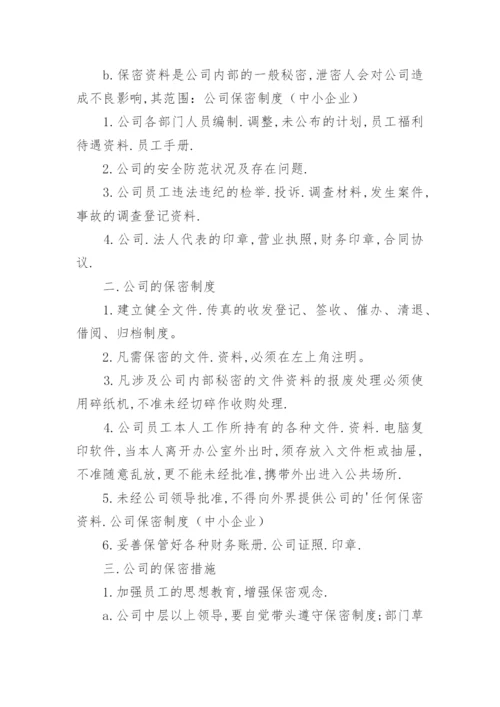 b.保密资料是公司内部的一般秘密,泄密人会对公司造成不良影响,其范围：公司保密制度（中小企业）

1.公司各部门人员编制.调整,未公布的计划,员工福利待遇资料.员工手册.

2.公司的安全防范状况及存在问题.

3.公司员工违法违纪的检举.投诉.调查材料,发生案件,事故的调查登记资料.

4.公司.法人代表的印章,营业执照,财务印章,合同协议.

二.公司的保密制度

1.建立健全文件.传真的收发登记、签收、催办、清退、借阅、归档制度。

2.凡需保密的文件.资料,必须在左上角注明。

3.凡涉及公司内部秘密的文件资料的报废处理必须使用碎纸机,不准未经切碎作收购处理.

4.公司员工本人工作所持有的各种文件.资料.电脑复印软件,当本人离开办公室外出时,须存放入文件柜或抽屉,不准随意乱放,更不能未经批准,携带外出进入公共场所.

5.未经公司领导批准,不得向外界提供公司的'任何保密资料.公司保密制度（中小企业）

6.妥善保管好各种财务账册.公司证照.印章.

三.公司的保密措施

1.加强员工的思想教育,增强保密观念.

a.公司中层以上领导,要自觉带头遵守保密制度;部门草